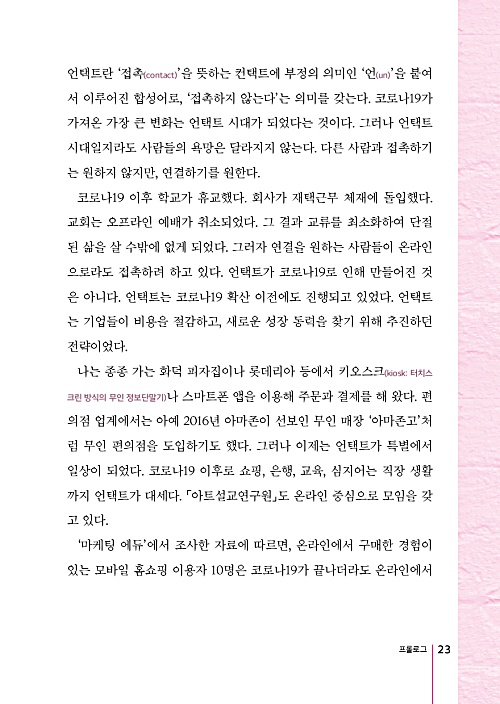 언택트란 '접촉(contact)'을 뜻하는 컨택트에 부정의 의미인 '언(un)'을 붙여서 이루어진 합성어로, '접촉하지 않는다'는 의미를 갖는다. 코로나19가 가져온 가장 큰 변화는 언택트 시대가 되었다는 것이다. 그러나 언택트 시대일지라도 사람들의 욕망은 달라지지 않는다. 다른 사람과 접촉하기는 원하지 않지만, 연결하기를 원한다.

코로나19 이후 학교가 휴교했다. 회사가 재택근무 체재에 돌입했다. 교회는 오프라인 예배가 취소되었다. 그 결과 교류를 최소화하여 단절된 삶을 살 수밖에 없게 되었다. 그러자 연결을 원하는 사람들이 온라인으로라도 접촉하려 하고 있다. 언택트가 코로나19로 인해 만들어진 것은 아니다. 언택트는 코로나19 확산 이전에도 진행되고 있었다. 언택트는 기업들이 비용을 절감하고, 새로운 성장 동력을 찾기 위해 추진하던 전략이었다.

나는 종종 가는 화덕 피자집이나 롯데리아 등에서 키오스크(kiosk: 터치스크린 방식의 무인 정보단말기)나 스마트폰 앱을 이용해 주문과 결제를 해 왔다. 편의점 업계에서는 아예 2016년 아마존이 선보인 무인 매장 '아마존고'처럼 무인 편의점을 도입하기도 했다. 그러나 이제는 언택트가 특별에서 일상이 되었다. 코로나19 이후로 쇼핑, 은행, 교육, 심지어는 직장 생활까지 언택트가 대세다. 「아트설교연구원」도 온라인 중심으로 모임을 갖고 있다.

'마케팅 에듀'에서 조사한 자료에 따르면, 온라인에서 구매한 경험이 있는 모바일 홈쇼핑 이용자 10명은 코로나19가 끝나더라도 온라인에서

프롤로그 | 23